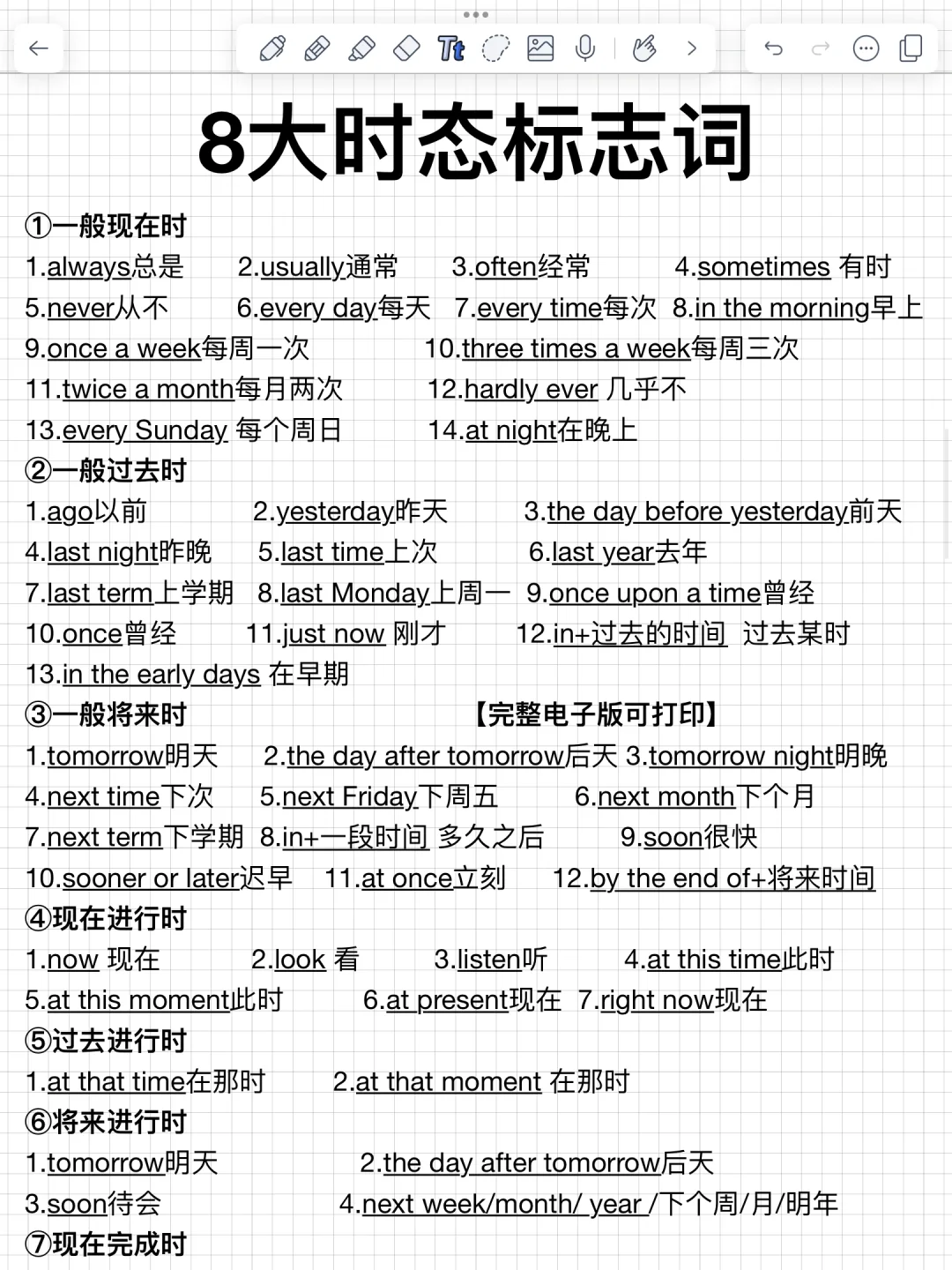 8大时态标志词

①一般现在时
1.always总是 2.usually通常 3.often经常 4.sometimes 有时
5.never从不 6.every day每天 7.every time每次 8.in the morning早上
9.once a week每周一次 10.three times a week每周三次
11.twice a month每月两次 12.hardly ever 几乎不
13.every Sunday 每个周日 14.at night在晚上

②一般过去时
1.ago以前 2.yesterday昨天 3.the day before yesterday前天
4.last night昨晚 5.last time上次 6.last year去年
7.last term上学期 8.last Monday上周一 9.once upon a time曾经
10.once曾经 11.just now 刚才 12.in+过去的时间 过去某时
13.in the early days 在早期

③一般将来时 【完整电子版可打印】
1.tomorrow明天 2.the day after tomorrow后天 3.tomorrow night明晚
4.next time下次 5.next Friday下周五 6.next month下个月
7.next term下学期 8.in+一段时间 多久之后 9.soon很快
10.sooner or later迟早 11.at once立刻 12.by the end of+将来时间

④现在进行时
1.now 现在 2.look 看 3.listen听 4.at this time此时
5.at this moment此时 6.at present现在 7.right now现在

⑤过去进行时
1.at that time在那时 2.at that moment 在那时

⑥将来进行时
1.tomorrow明天 2.the day after tomorrow后天
3.soon待会 4.next week/month/ year /下个周/月/明年

⑦现在完成时